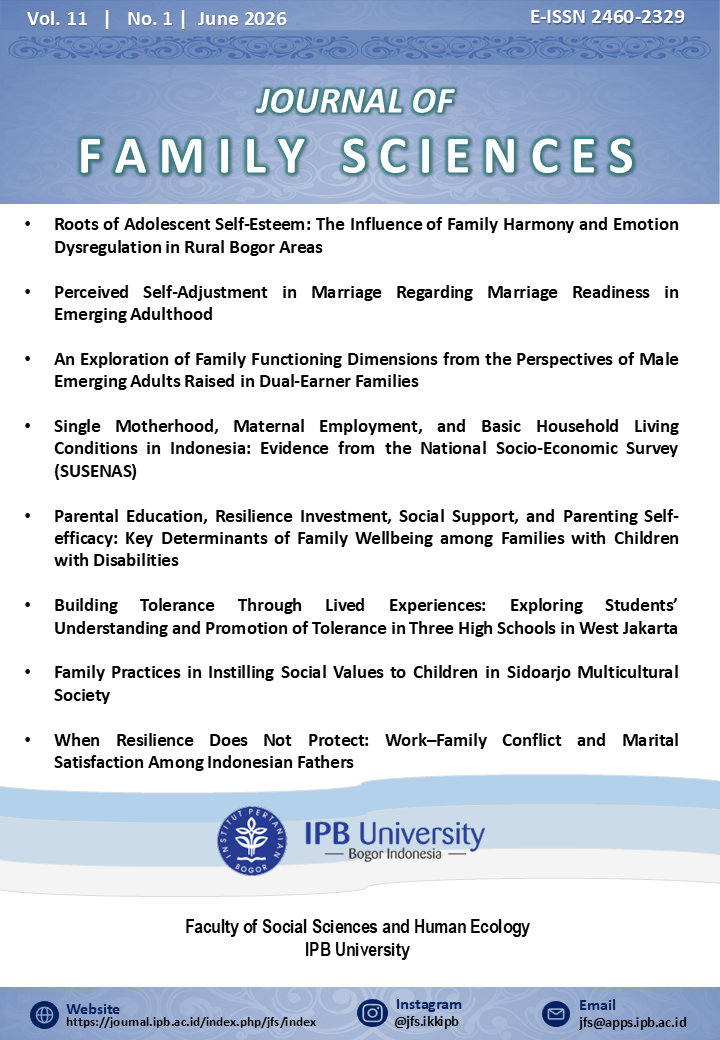 Vol. 11 | No. 1 | June 2026

E-ISSN 2460-2329

JOURNAL OF
FAMILY SCIENCES

• Roots of Adolescent Self-Esteem: The Influence of Family Harmony and Emotion Dysregulation in Rural Bogor Areas

• Perceived Self-Adjustment in Marriage Regarding Marriage Readiness in Emerging Adulthood

• An Exploration of Family Functioning Dimensions from the Perspectives of Male Emerging Adults Raised in Dual-Earner Families

• Single Motherhood, Maternal Employment, and Basic Household Living Conditions in Indonesia: Evidence from the National Socio-Economic Survey (SUSENAS)

• Parental Education, Resilience Investment, Social Support, and Parenting Self-efficacy: Key Determinants of Family Wellbeing among Families with Children with Disabilities

• Building Tolerance Through Lived Experiences: Exploring Students' Understanding and Promotion of Tolerance in Three High Schools in West Jakarta

• Family Practices in Instilling Social Values to Children in Sidoarjo Multicultural Society

• When Resilience Does Not Protect: Work–Family Conflict and Marital Satisfaction Among Indonesian Fathers

INSTITUT PERTANIAN BOGOR

IPB University
— Bogor Indonesia —

Faculty of Social Sciences and Human Ecology
IPB University

Website
https://journal.ipb.ac.id/index.php/jfs/index

Instagram
@jfs.ikkipb

Email
jfs@apps.ipb.ac.id